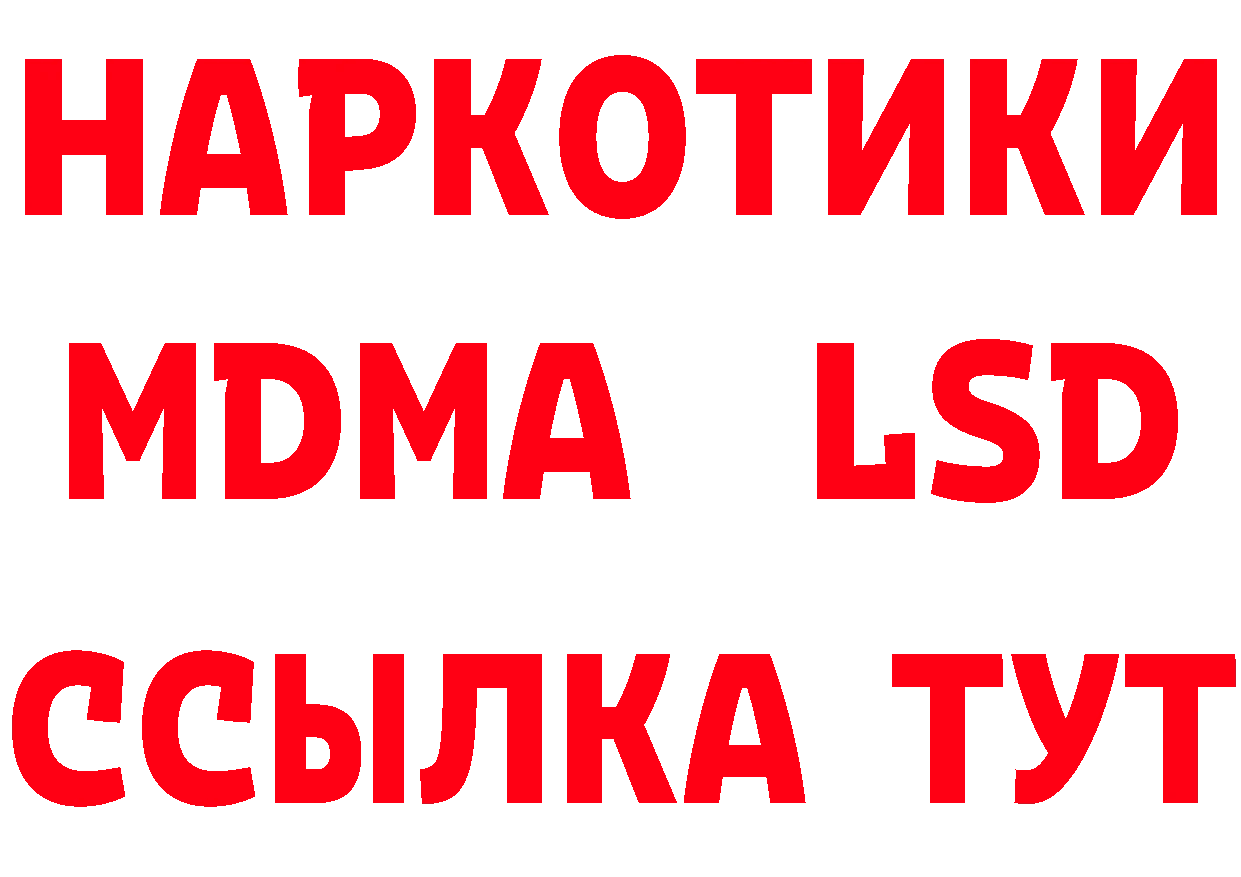 НАРКОТИКИ
MDMA LSD
ССЫЛКА ТУТ